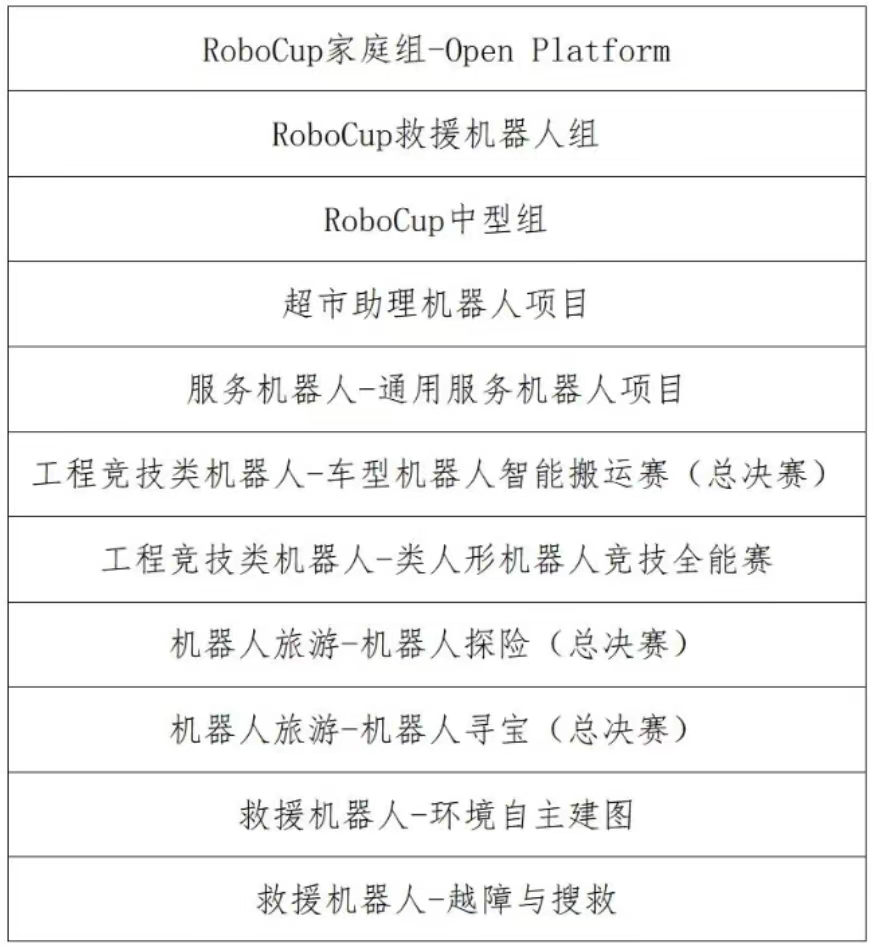 | RoboCup家庭组-Open Platform |
|---|
| RoboCup救援机器人组 |
| RoboCup中型组 |
| 超市助理机器人项目 |
| 服务机器人-通用服务机器人项目 |
| 工程竞技类机器人-车型机器人智能搬运赛（总决赛） |
| 工程竞技类机器人-类人形机器人竞技全能赛 |
| 机器人旅游-机器人探险（总决赛） |
| 机器人旅游-机器人寻宝（总决赛） |
| 救援机器人-环境自主建图 |
| 救援机器人-越障与搜救 |